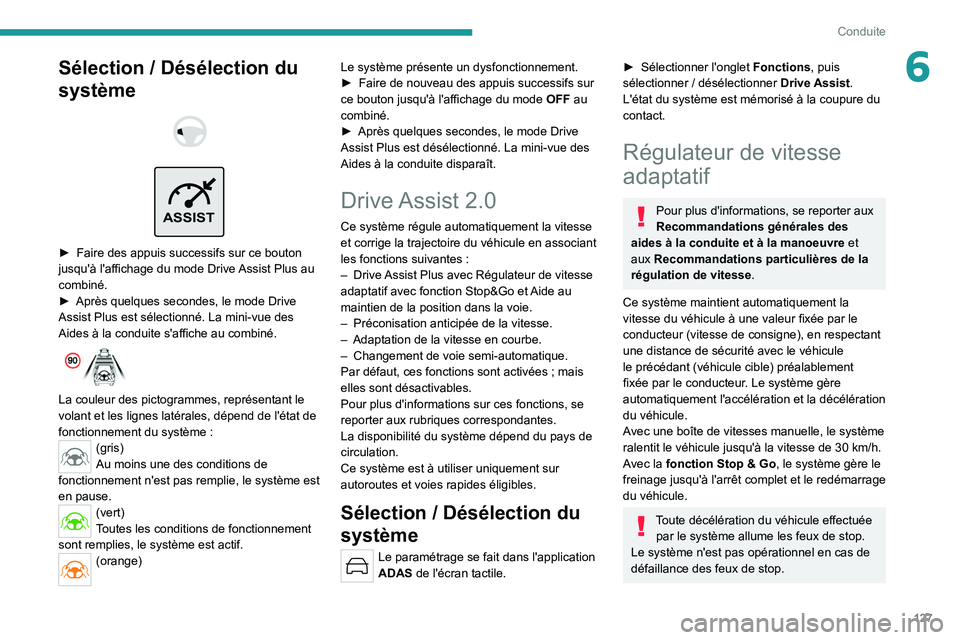 Conduite

6

Sélection / Désélection du système

ASSIST

► Faire des appuis successifs sur ce bouton jusqu'à l'affichage du mode Drive Assist Plus au combiné.
► Après quelques secondes, le mode Drive Assist Plus est sélectionné. La mini-vue des Aides à la conduite s'affiche au combiné.

90

La couleur des pictogrammes, représentant le volant et les lignes latérales, dépend de l'état de fonctionnement du système :
(gris)
Au moins une des conditions de fonctionnement n'est pas remplie, le système est en pause.
(vert)
Toutes les conditions de fonctionnement sont remplies, le système est actif.
(orange)

Le système présente un dysfonctionnement.
► Faire de nouveau des appuis successifs sur ce bouton jusqu'à l'affichage du mode OFF au combiné.
► Après quelques secondes, le mode Drive Assist Plus est désélectionné. La mini-vue des Aides à la conduite disparaît.

Drive Assist 2.0

Ce système régule automatiquement la vitesse et corrige la trajectoire du véhicule en associant les fonctions suivantes :
– Drive Assist Plus avec Régulateur de vitesse adaptatif avec fonction Stop&Go et Aide au maintien de la position dans la voie.
– Préconisation anticipée de la vitesse.
– Adaptation de la vitesse en courbe.
– Changement de voie semi-automatique.
Par défaut, ces fonctions sont activées ; mais elles sont désactivables.
Pour plus d'informations sur ces fonctions, se reporter aux rubriques correspondantes.
La disponibilité du système dépend du pays de circulation.
Ce système est à utiliser uniquement sur autoroutes et voies rapides éligibles.

Sélection / Désélection du système

Le paramétrage se fait dans l'application ADAS de l'écran tactile.

► Sélectionner l'onglet Fonctions, puis sélectionner / désélectionner Drive Assist.
L'état du système est mémorisé à la coupure du contact.

Régulateur de vitesse adaptatif

Pour plus d'informations, se reporter aux Recommandations générales des aides à la conduite et à la manoeuvre et aux Recommandations particulières de la régulation de vitesse.

Ce système maintient automatiquement la vitesse du véhicule à une valeur fixée par le conducteur (vitesse de consigne), en respectant une distance de sécurité avec le véhicule le précédant (véhicule cible) préalablement fixée par le conducteur. Le système gère automatiquement l'accélération et la décélération du véhicule.
Avec une boîte de vitesses manuelle, le système ralentit le véhicule jusqu'à la vitesse de 30 km/h.
Avec la fonction Stop & Go, le système gère le freinage jusqu'à l'arrêt complet et le redémarrage du véhicule.

Toute décélération du véhicule effectuée par le système allume les feux de stop.
Le système n'est pas opérationnel en cas de défaillance des feux de stop.

127

carmanualsonline.info